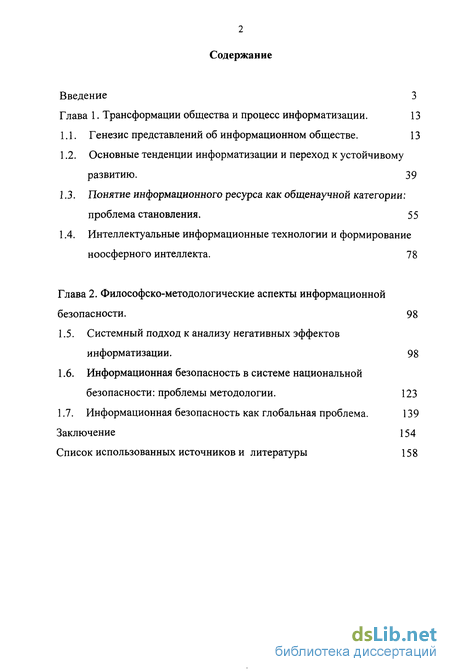 2

Содержание

Введение 3

Глава 1. Трансформации общества и процесс информатизации. 13

1.1. Генезис представлений об информационном обществе. 13

1.2. Основные тенденции информатизации и переход к устойчивому развитию. 39

1.3. Понятие информационного ресурса как общенаучной категории: проблема становления. 55

1.4. Интеллектуальные информационные технологии и формирование ноосферного интеллекта. 78

Глава 2. Философско-методологические аспекты информационной безопасности. 98

1.5. Системный подход к анализу негативных эффектов информатизации. 98

1.6. Информационная безопасность в системе национальной безопасности: проблемы методологии. 123

1.7. Информационная безопасность как глобальная проблема. 139

Заключение 154

Список использованных источников и литературы 158

dsLib.net
библиотека диссертаций